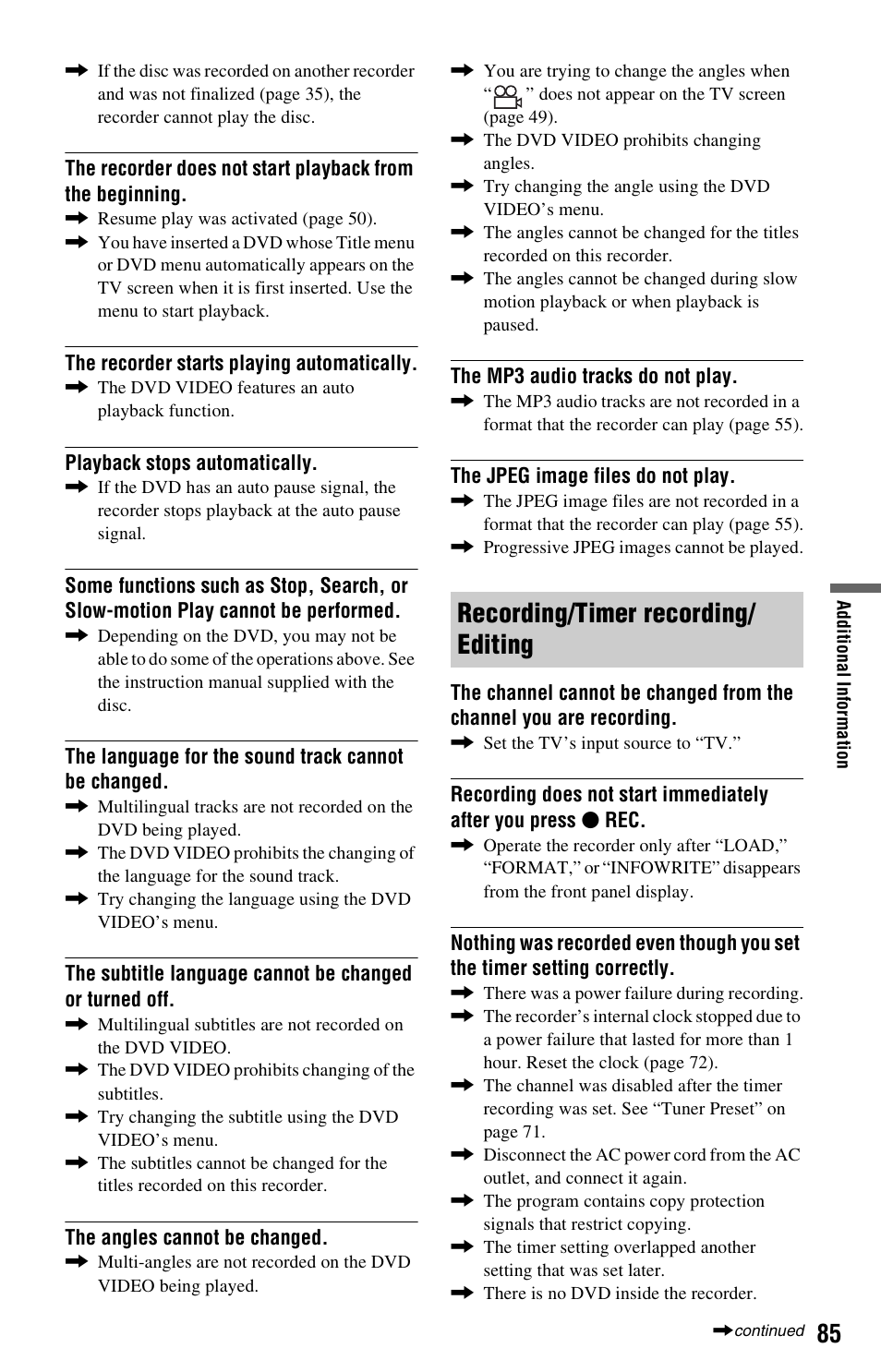 ➡ If the disc was recorded on another recorder and was not finalized (page 35), the recorder cannot play the disc.

The recorder does not start playback from the beginning.

➡ Resume play was activated (page 50).
➡ You have inserted a DVD whose Title menu or DVD menu automatically appears on the TV screen when it is first inserted. Use the menu to start playback.

The recorder starts playing automatically.

➡ The DVD VIDEO features an auto playback function.

Playback stops automatically.

➡ If the DVD has an auto pause signal, the recorder stops playback at the auto pause signal.

Some functions such as Stop, Search, or Slow-motion Play cannot be performed.

➡ Depending on the DVD, you may not be able to do some of the operations above. See the instruction manual supplied with the disc.

The language for the sound track cannot be changed.

➡ Multilingual tracks are not recorded on the DVD being played.
➡ The DVD VIDEO prohibits the changing of the language for the sound track.
➡ Try changing the language using the DVD VIDEO's menu.

The subtitle language cannot be changed or turned off.

➡ Multilingual subtitles are not recorded on the DVD VIDEO.
➡ The DVD VIDEO prohibits changing of the subtitles.
➡ Try changing the subtitle using the DVD VIDEO's menu.
➡ The subtitles cannot be changed for the titles recorded on this recorder.

The angles cannot be changed.

➡ Multi-angles are not recorded on the DVD VIDEO being played.
➡ You are trying to change the angles when " " does not appear on the TV screen (page 49).
➡ The DVD VIDEO prohibits changing angles.
➡ Try changing the angle using the DVD VIDEO's menu.
➡ The angles cannot be changed for the titles recorded on this recorder.
➡ The angles cannot be changed during slow motion playback or when playback is paused.

The MP3 audio tracks do not play.

➡ The MP3 audio tracks are not recorded in a format that the recorder can play (page 55).

The JPEG image files do not play.

➡ The JPEG image files are not recorded in a format that the recorder can play (page 55).
➡ Progressive JPEG images cannot be played.

Recording/Timer recording/ Editing

The channel cannot be changed from the channel you are recording.

➡ Set the TV's input source to "TV."

Recording does not start immediately after you press ● REC.

➡ Operate the recorder only after "LOAD," "FORMAT," or "INFOWRITE" disappears from the front panel display.

Nothing was recorded even though you set the timer setting correctly.

➡ There was a power failure during recording.
➡ The recorder's internal clock stopped due to a power failure that lasted for more than 1 hour. Reset the clock (page 72).
➡ The channel was disabled after the timer recording was set. See "Tuner Preset" on page 71.
➡ Disconnect the AC power cord from the AC outlet, and connect it again.
➡ The program contains copy protection signals that restrict copying.
➡ The timer setting overlapped another setting that was set later.
➡ There is no DVD inside the recorder.

Additional Information

➡continued 85